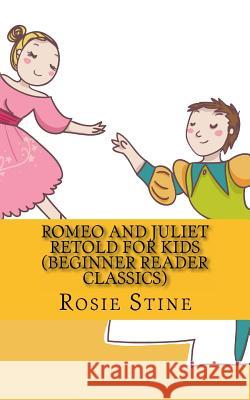 ROMEO AND JULIET RETOLD FOR KIDS (BEGINNER READER CLASSICS)

ROSIE STINE

Kraina Książek